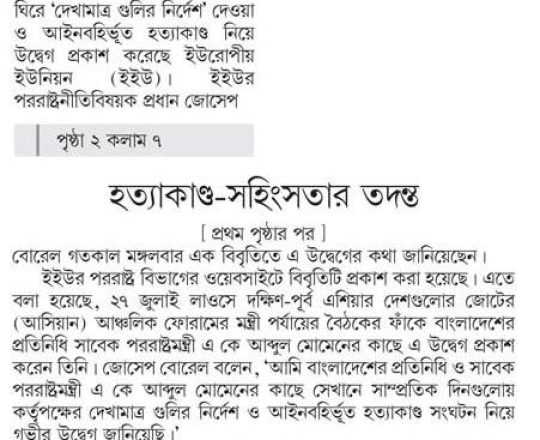 ঘিরে 'দেখামাত্র গুলির নির্দেশ' দেওয়া ও আইনবহির্ভূত হত্যাকাণ্ড নিয়ে উদ্বেগ প্রকাশ করেছে ইউরোপীয় ইউনিয়ন (ইইউ)। ইইউর পররাষ্ট্রনীতিবিষয়ক প্রধান জোসেপ

পৃষ্ঠা ২ কলাম ৭

হত্যাকাণ্ড-সহিংসতার তদন্ত

[ প্রথম পৃষ্ঠার পর ]

বোরেল গতকাল মঙ্গলবার এক বিবৃতিতে এ উদ্বেগের কথা জানিয়েছেন।

ইইউর পররাষ্ট্র বিভাগের ওয়েবসাইটে বিবৃতিটি প্রকাশ করা হয়েছে। এতে বলা হয়েছে, ২৭ জুলাই লাওসে দক্ষিণ-পূর্ব এশিয়ার দেশগুলোর জোটের (আসিয়ান) আঞ্চলিক ফোরামের মন্ত্রী পর্যায়ের বৈঠকের ফাঁকে বাংলাদেশের প্রতিনিধি সাবেক পররাষ্ট্রমন্ত্রী এ কে আব্দুল মোমেনের কাছে এ উদ্বেগ প্রকাশ করেন তিনি। জোসেপ বোরেল বলেন, 'আমি বাংলাদেশের প্রতিনিধি ও সাবেক পররাষ্ট্রমন্ত্রী এ কে আব্দুল মোমেনের কাছে সেখানে সাম্প্রতিক দিনগুলোয় কর্তৃপক্ষের দেখামাত্র গুলির নির্দেশ ও আইনবহির্ভূত হত্যাকাণ্ড সংঘটন নিয়ে গভীর উদ্বেগ জানিয়েছি।'